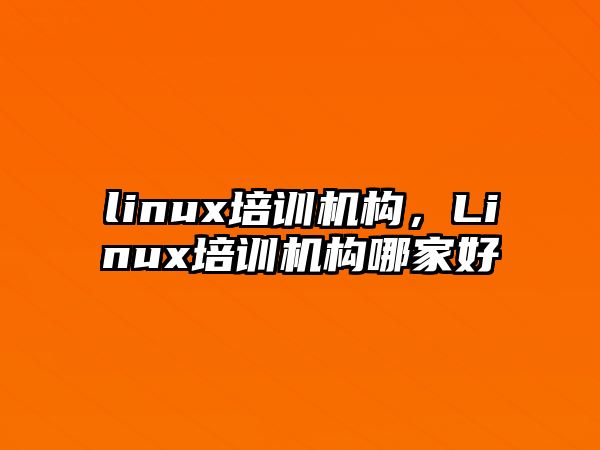 linux培训机构，Linux培训机构哪家好